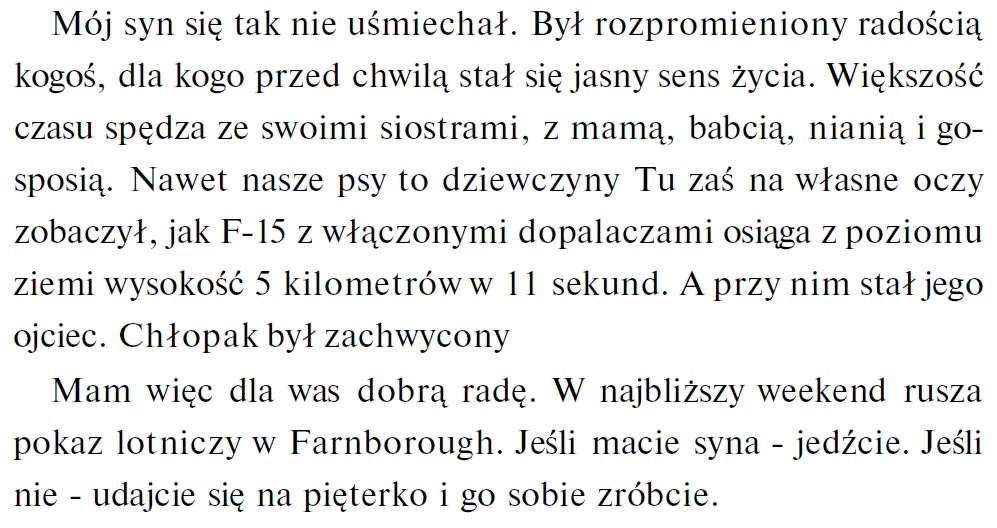 Mój syn się tak nie uśmiechał. Był rozpromieniony radością kogoś, dla kogo przed chwilą stał się jasny sens życia. Większość czasu spędza ze swoimi siostrami, z mamą, babcią, nianią i gosposią. Nawet nasze psy to dziewczyny Tu zaś na własne oczy zobaczył, jak F-15 z włączonymi dopalaczami osiąga z poziomu ziemi wysokość 5 kilometrów w 11 sekund. A przy nim stał jego ojciec. Chłopak był zachwycony

Mam więc dla was dobrą radę. W najbliższy weekend rusza pokaz lotniczy w Farnborough. Jeśli macie syna - jedźcie. Jeśli nie - udajcie się na pięterko i go sobie zróbcie.